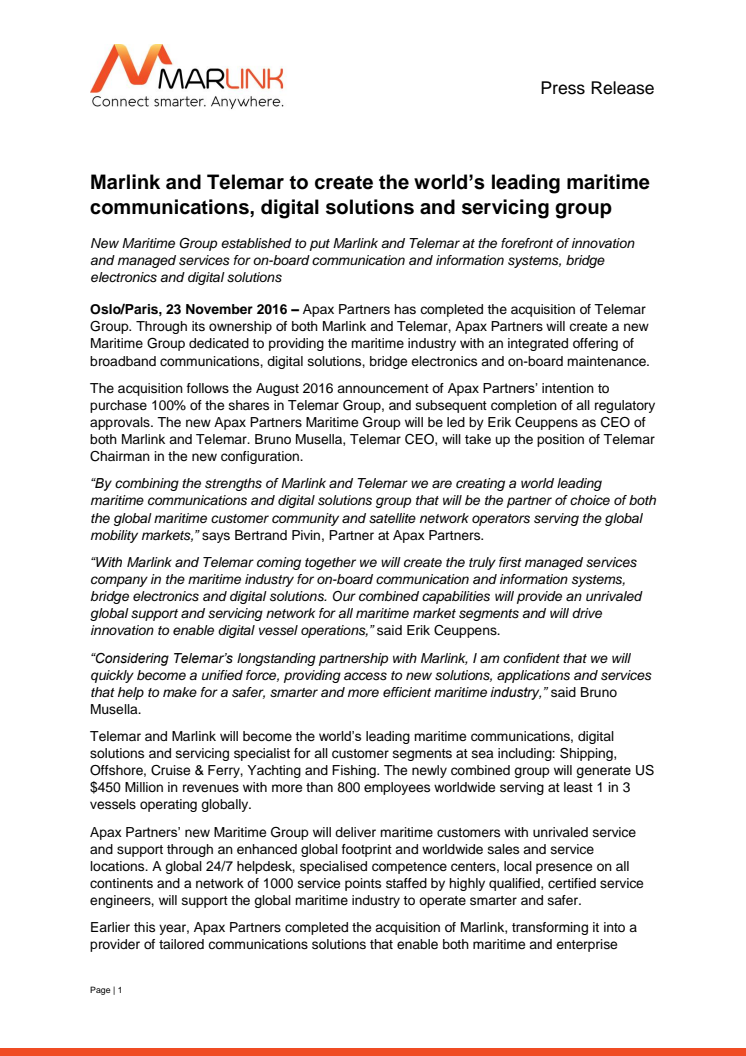 MARLINK
Connect smarter. Anywhere.

Press Release

Marlink and Telemar to create the world's leading maritime communications, digital solutions and servicing group

New Maritime Group established to put Marlink and Telemar at the forefront of innovation and managed services for on-board communication and information systems, bridge electronics and digital solutions

Oslo/Paris, 23 November 2016 – Apax Partners has completed the acquisition of Telemar Group. Through its ownership of both Marlink and Telemar, Apax Partners will create a new Maritime Group dedicated to providing the maritime industry with an integrated offering of broadband communications, digital solutions, bridge electronics and on-board maintenance.

The acquisition follows the August 2016 announcement of Apax Partners' intention to purchase 100% of the shares in Telemar Group, and subsequent completion of all regulatory approvals. The new Apax Partners Maritime Group will be led by Erik Ceuppens as CEO of both Marlink and Telemar. Bruno Musella, Telemar CEO, will take up the position of Telemar Chairman in the new configuration.

"By combining the strengths of Marlink and Telemar we are creating a world leading maritime communications and digital solutions group that will be the partner of choice of both the global maritime customer community and satellite network operators serving the global mobility markets," says Bertrand Pivin, Partner at Apax Partners.

"With Marlink and Telemar coming together we will create the truly first managed services company in the maritime industry for on-board communication and information systems, bridge electronics and digital solutions. Our combined capabilities will provide an unrivaled global support and servicing network for all maritime market segments and will drive innovation to enable digital vessel operations," said Erik Ceuppens.

"Considering Telemar's longstanding partnership with Marlink, I am confident that we will quickly become a unified force, providing access to new solutions, applications and services that help to make for a safer, smarter and more efficient maritime industry," said Bruno Musella.

Telemar and Marlink will become the world's leading maritime communications, digital solutions and servicing specialist for all customer segments at sea including: Shipping, Offshore, Cruise & Ferry, Yachting and Fishing. The newly combined group will generate US $450 Million in revenues with more than 800 employees worldwide serving at least 1 in 3 vessels operating globally.

Apax Partners' new Maritime Group will deliver maritime customers with unrivaled service and support through an enhanced global footprint and worldwide sales and service locations. A global 24/7 helpdesk, specialised competence centers, local presence on all continents and a network of 1000 service points staffed by highly qualified, certified service engineers, will support the global maritime industry to operate smarter and safer.

Earlier this year, Apax Partners completed the acquisition of Marlink, transforming it into a provider of tailored communications solutions that enable both maritime and enterprise

Page | 1